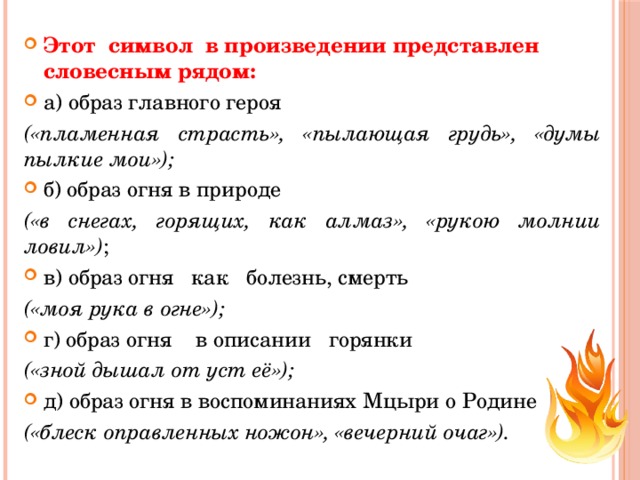 Этот символ в произведении представлен словесным рядом:

а) образ главного героя

(«пламенная страсть», «пылающая грудь», «думы пылкие мои»);

б) образ огня в природе

(«в снегах, горящих, как алмаз», «рукою молнии ловил»);

в) образ огня как болезнь, смерть

(«моя рука в огне»);

г) образ огня в описании горянки

(«зной дышал от уст её»);

д) образ огня в воспоминаниях Мцыри о Родине

(«блеск оправленных ножон», «вечерний очаг»).